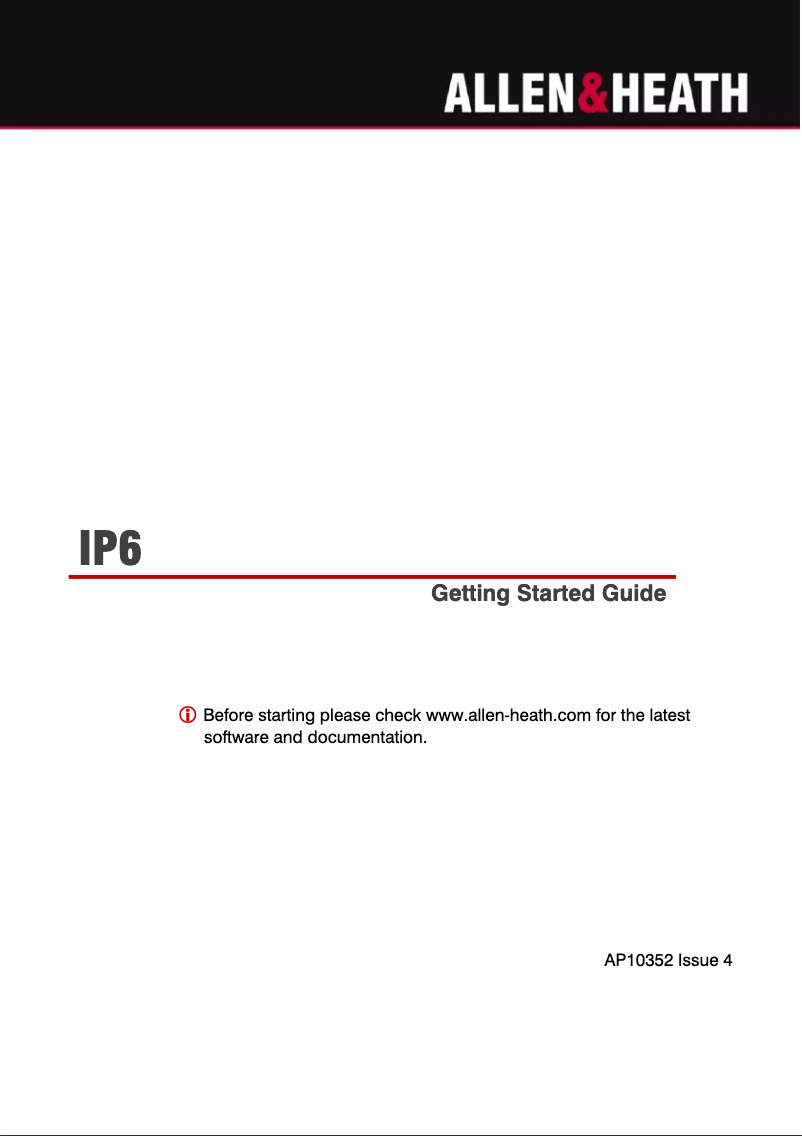 ALLEN&HEATH

IP6

Getting Started Guide

Before starting please check www.allen-heath.com for the latest software and documentation.

AP10352 Issue 4